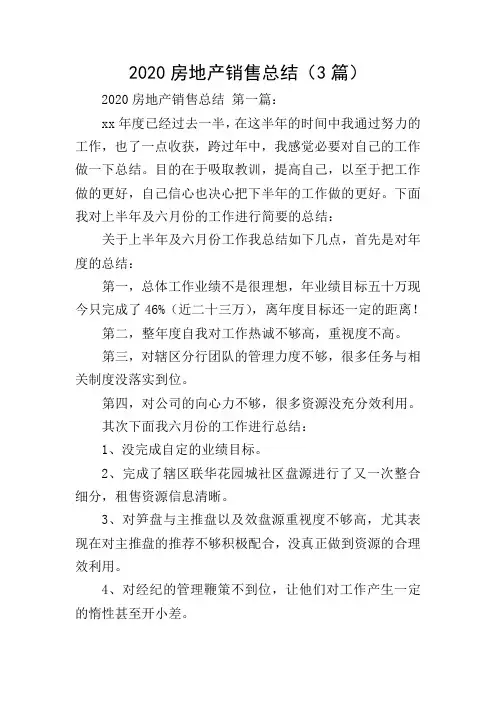 2020 房地产销售总结（3 篇）

2020 房地产销售总结 第一篇：

xx 年度已经过去一半，在这半年的时间中我通过努力的工作，也了一点收获，跨过年中，我感觉必要对自己的工作做一下总结。目的在于吸取教训，提高自己，以至于把工作做的更好，自己信心也决心把下半年的工作做的更好。下面我对上半年及六月份的工作进行简要的总结：

关于上半年及六月份工作我总结如下几点，首先是对年度的总结：

第一，总体工作业绩不是很理想，年业绩目标五十万现今只完成了 46%（近二十三万），离年度目标还一定的距离！

第二，整年度自我对工作热诚不够高，重视度不高。

第三，对辖区分行团队的管理力度不够，很多任务与相关制度没落实到位。

第四，对公司的向心力不够，很多资源没充分效利用。

其次下面我六月份的工作进行总结：

1、没完成自定的业绩目标。

2、完成了辖区联华花园城社区盘源进行了又一次整合细分，租售资源信息清晰。

3、对笋盘与主推盘以及效盘源重视度不够高，尤其表现在对主推盘的推荐不够积极配合，没真正做到资源的合理效利用。

4、对经纪的管理鞭策不到位，让他们对工作产生一定的惰性甚至开小差。